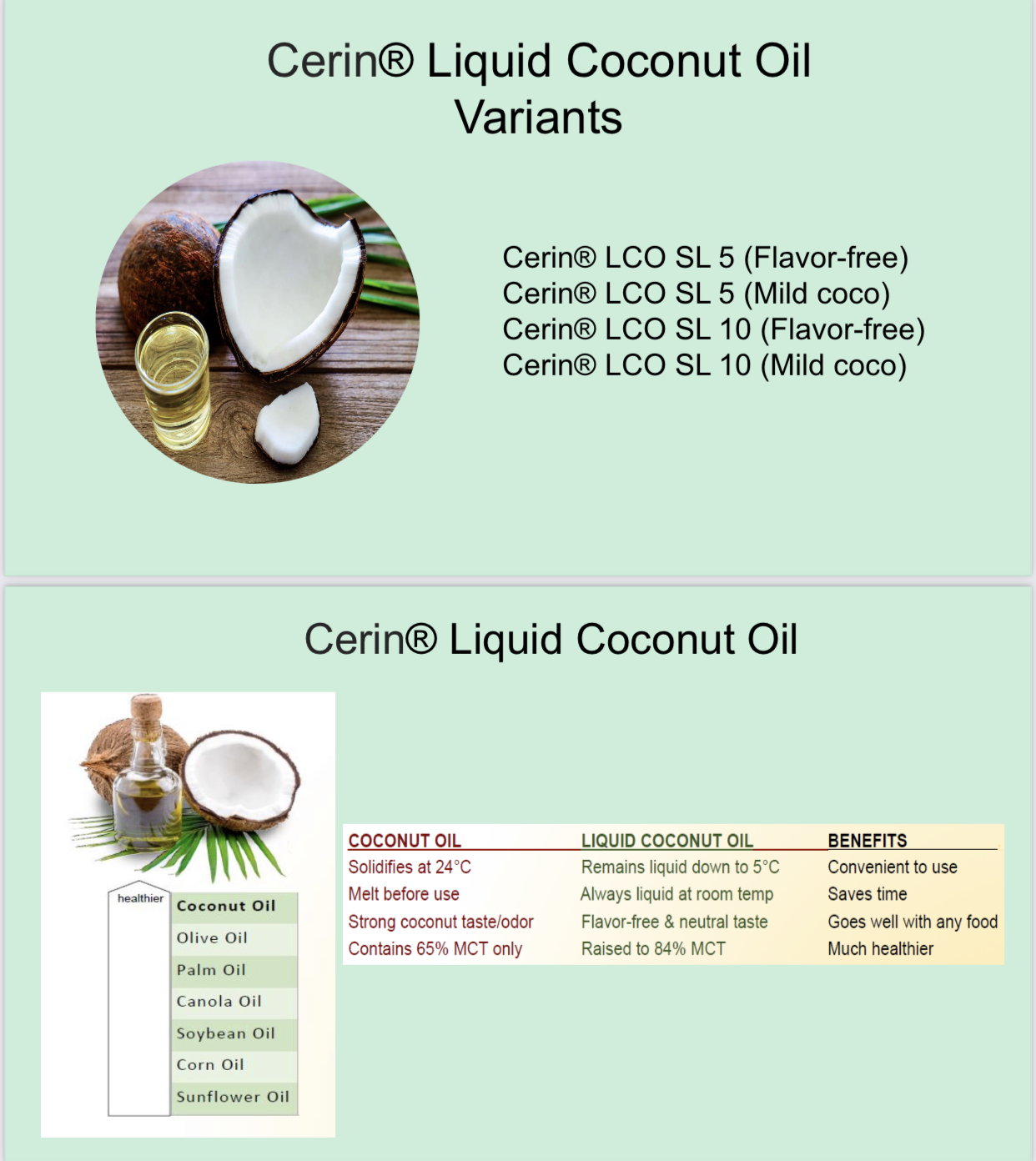 Cerin® Liquid Coconut Oil Variants

Cerin® LCO SL 5 (Flavor-free)
Cerin® LCO SL 5 (Mild coco)
Cerin® LCO SL 10 (Flavor-free)
Cerin® LCO SL 10 (Mild coco)

Cerin® Liquid Coconut Oil

healthier
Coconut Oil
Olive Oil
Palm Oil
Canola Oil
Soybean Oil
Corn Oil
Sunflower Oil

| COCONUT OIL | LIQUID COCONUT OIL | BENEFITS |
|---|---|---|
| Solidifies at 24°C | Remains liquid down to 5°C | Convenient to use |
| Melt before use | Always liquid at room temp | Saves time |
| Strong coconut taste/odor | Flavor-free & neutral taste | Goes well with any food |
| Contains 65% MCT only | Raised to 84% MCT | Much healthier |